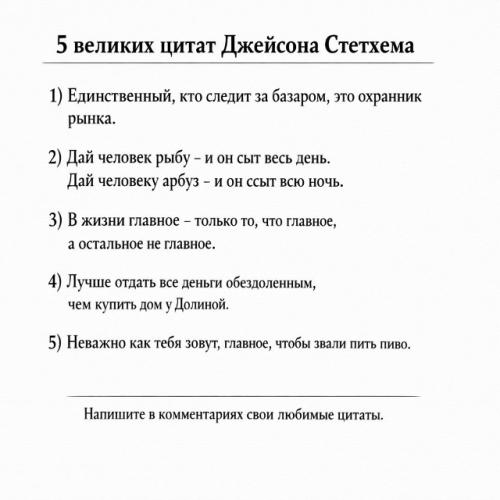 5 великих цитат Джейсона Стетхема

1) Единственный, кто следит за базаром, это охранник рынка.

2) Дай человек рыбу – и он сыт весь день.
Дай человеку арбуз – и он ссыт всю ночь.

3) В жизни главное – только то, что главное,
а остальное не главное.

4) Лучше отдать все деньги обездоленным,
чем купить дом у Долиной.

5) Неважно как тебя зовут, главное, чтобы звали пить пиво.

Напишите в комментариях свои любимые цитаты.